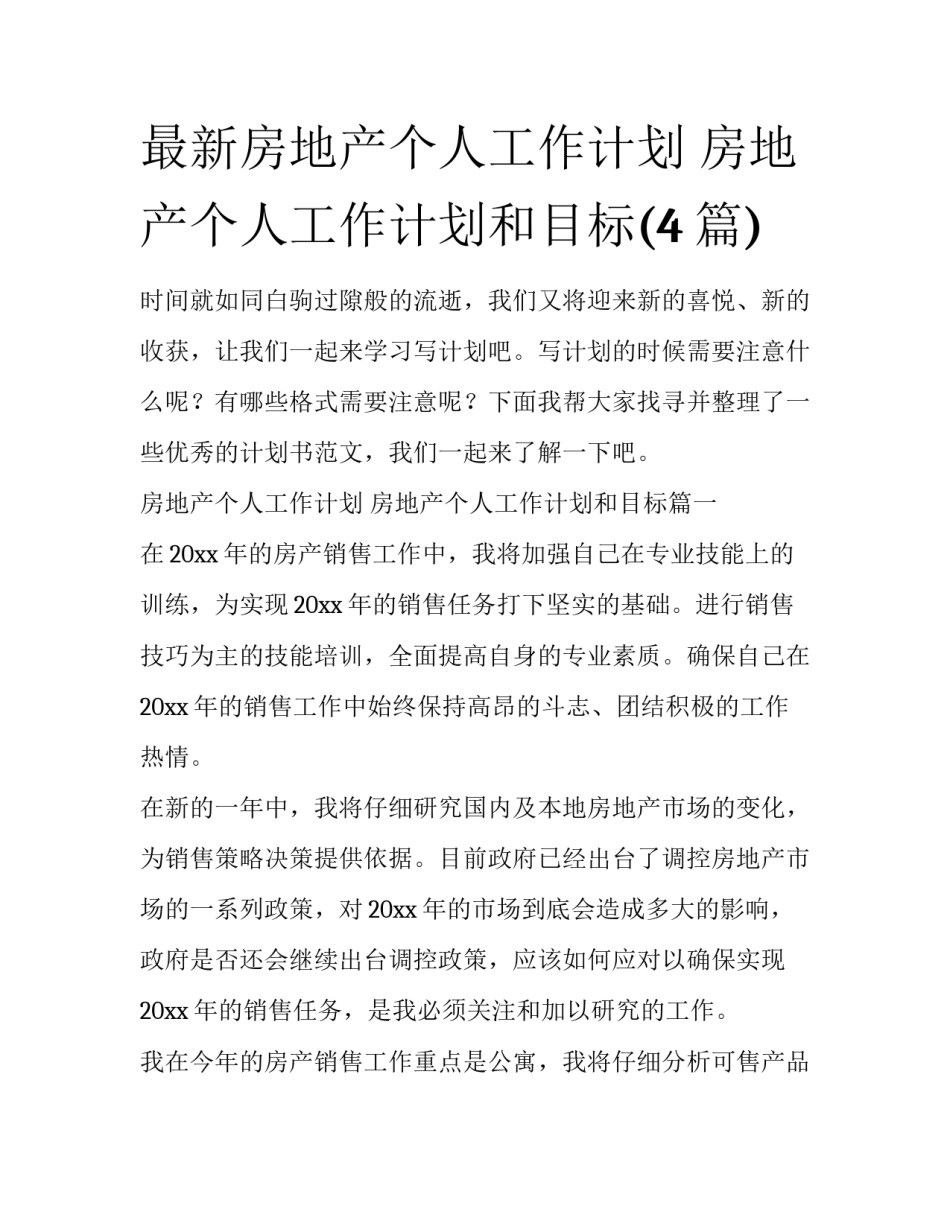 最新房地产个人工作计划 房地产个人工作计划和目标(4 篇)

时间就如同白驹过隙般的流逝，我们又将迎来新的喜悦、新的收获，让我们一起来学习写计划吧。写计划的时候需要注意什么呢？有哪些格式需要注意呢？下面我帮大家找寻并整理了一些优秀的计划书范文，我们一起来了解一下吧。

房地产个人工作计划 房地产个人工作计划和目标篇一

在 20xx 年的房产销售工作中，我将加强自己在专业技能上的训练，为实现 20xx 年的销售任务打下坚实的基础。进行销售技巧为主的技能培训，全面提高自身的专业素质。确保自己在 20xx 年的销售工作中始终保持高昂的斗志、团结积极的工作热情。

在新的一年中，我将仔细研究国内及本地房地产市场的变化，为销售策略决策提供依据。目前政府已经出台了调控房地产市场的一系列政策，对 20xx 年的市场到底会造成多大的影响，政府是否还会继续出台调控政策，应该如何应对以确保实现 20xx 年的销售任务，是我必须关注和加以研究的工作。

我在今年的房产销售工作重点是公寓，我将仔细分析可售产品